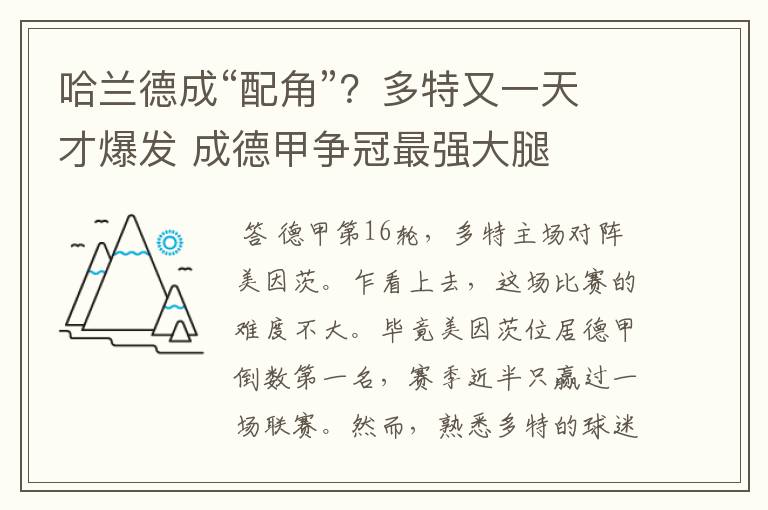 哈兰德成“配角”？多特又一天才爆发 成德甲争冠最强大腿

答 德甲第16轮，多特主场对阵美因茨。乍看上去，这场比赛的难度不大。毕竟美因茨位居德甲倒数第一名，赛季近半只赢过一场联赛。然而，熟悉多特的球迷